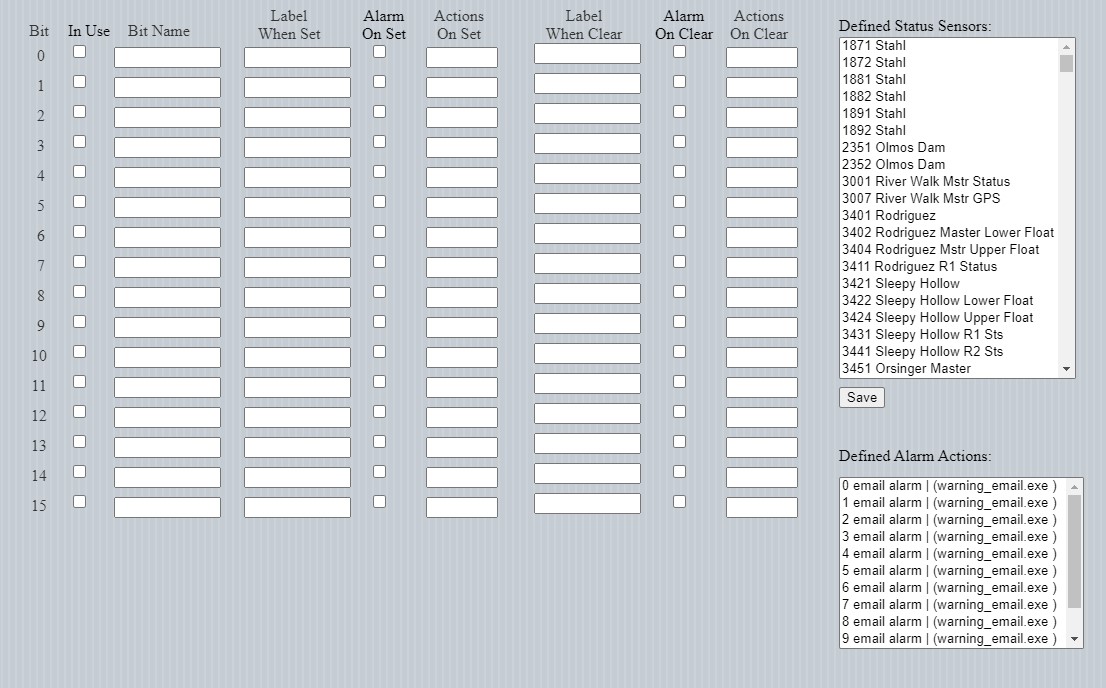 | Bit | In Use | Bit Name | Label When Set | Alarm On Set | Actions On Set | Label When Clear | Alarm On Clear | Actions On Clear |
|---|---|---|---|---|---|---|---|---|
| 0 | | | | | | | | |
| 1 | | | | | | | | |
| 2 | | | | | | | | |
| 3 | | | | | | | | |
| 4 | | | | | | | | |
| 5 | | | | | | | | |
| 6 | | | | | | | | |
| 7 | | | | | | | | |
| 8 | | | | | | | | |
| 9 | | | | | | | | |
| 10 | | | | | | | | |
| 11 | | | | | | | | |
| 12 | | | | | | | | |
| 13 | | | | | | | | |
| 14 | | | | | | | | |
| 15 | | | | | | | | |

Defined Status Sensors:
1871 Stahl
1872 Stahl
1881 Stahl
1882 Stahl
1891 Stahl
1892 Stahl
2351 Olmos Dam
2352 Olmos Dam
3001 River Walk Mstr Status
3007 River Walk Mstr GPS
3401 Rodriguez
3402 Rodriguez Master Lower Float
3404 Rodriguez Mstr Upper Float
3411 Rodriguez R1 Status
3421 Sleepy Hollow
3422 Sleepy Hollow Lower Float
3424 Sleepy Hollow Upper Float
3431 Sleepy Hollow R1 Sts
3441 Sleepy Hollow R2 Sts
3451 Orsinger Master

Save

Defined Alarm Actions:
0 email alarm | (warning_email.exe )
1 email alarm | (warning_email.exe )
2 email alarm | (warning_email.exe )
3 email alarm | (warning_email.exe )
4 email alarm | (warning_email.exe )
5 email alarm | (warning_email.exe )
6 email alarm | (warning_email.exe )
7 email alarm | (warning_email.exe )
8 email alarm | (warning_email.exe )
9 email alarm | (warning_email.exe )